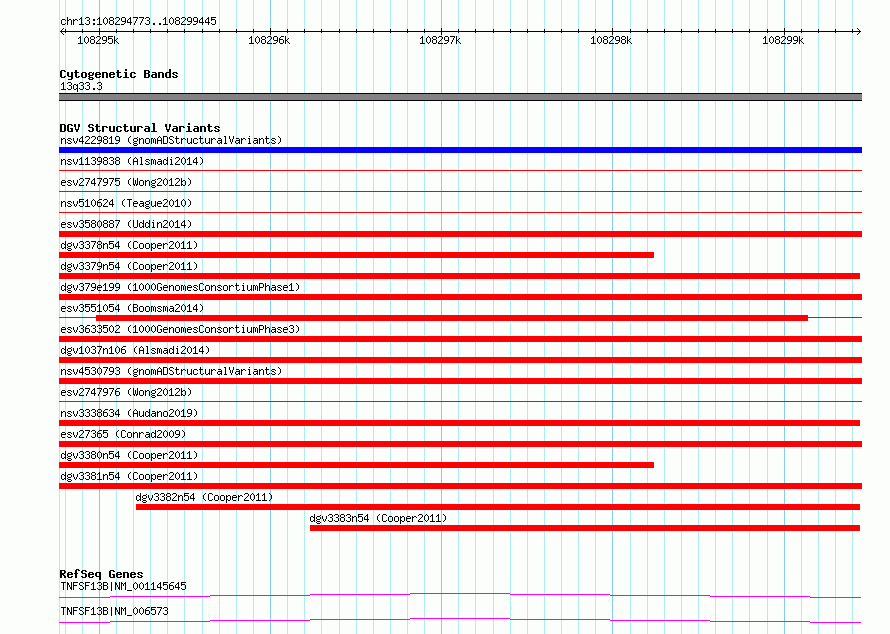 chr13:108294773..108299445

108295k 108296k 108297k 108298k 108299k

Cytogenetic Bands
13q33.3

DGV Structural Variants
nsv4229819 (gnomADStructuralVariants)
nsv1139838 (Alsmadi2014)
esv2747975 (Wong2012b)
nsv510624 (Teague2010)
esv3580887 (Uddin2014)
dgv3378n54 (Cooper2011)
dgv3379n54 (Cooper2011)
dgv379e199 (1000GenomesConsortiumPhase1)
esv3551054 (Boomsma2014)
esv3633502 (1000GenomesConsortiumPhase3)
dgv1037n106 (Alsmadi2014)
nsv4530793 (gnomADStructuralVariants)
esv2747976 (Wong2012b)
nsv3338634 (Audano2019)
esv27365 (Conrad2009)
dgv3380n54 (Cooper2011)
dgv3381n54 (Cooper2011)
dgv3382n54 (Cooper2011)
dgv3383n54 (Cooper2011)

RefSeq Genes
TNFSF13B|NM_001145645
TNFSF13B|NM_006573